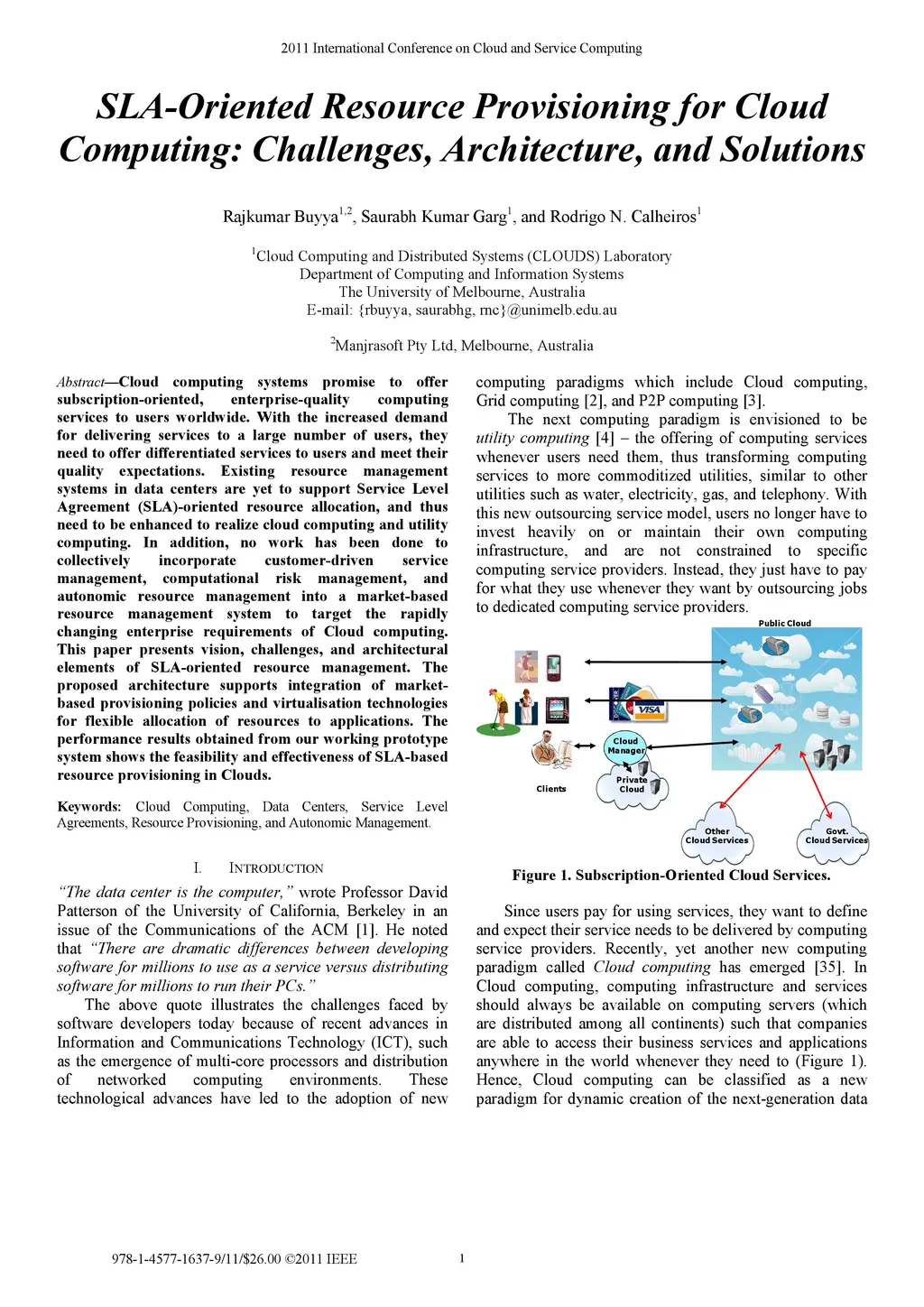 2011 International Conference on Cloud and Service Computing

SLA-Oriented Resource Provisioning for Cloud Computing: Challenges, Architecture, and Solutions

Rajkumar Buyya$^{1,2}$, Saurabh Kumar Garg$^{1}$, and Rodrigo N. Calheiros$^{1}$

$^{1}$Cloud Computing and Distributed Systems (CLOUDS) Laboratory
Department of Computing and Information Systems
The University of Melbourne, Australia
E-mail: {rbuyya, saurabhg, rnc}@unimelb.edu.au

$^{2}$Manjrasoft Pty Ltd, Melbourne, Australia

Abstract—Cloud computing systems promise to offer subscription-oriented, enterprise-quality computing services to users worldwide. With the increased demand for delivering services to a large number of users, they need to offer differentiated services to users and meet their quality expectations. Existing resource management systems in data centers are yet to support Service Level Agreement (SLA)-oriented resource allocation, and thus need to be enhanced to realize cloud computing and utility computing. In addition, no work has been done to collectively incorporate customer-driven service management, computational risk management, and autonomic resource management into a market-based resource management system to target the rapidly changing enterprise requirements of Cloud computing. This paper presents vision, challenges, and architectural elements of SLA-oriented resource management. The proposed architecture supports integration of market-based provisioning policies and virtualisation technologies for flexible allocation of resources to applications. The performance results obtained from our working prototype system shows the feasibility and effectiveness of SLA-based resource provisioning in Clouds.

Keywords: Cloud Computing, Data Centers, Service Level Agreements, Resource Provisioning, and Autonomic Management.

I. INTRODUCTION

“The data center is the computer,” wrote Professor David Patterson of the University of California, Berkeley in an issue of the Communications of the ACM [1]. He noted that “There are dramatic differences between developing software for millions to use as a service versus distributing software for millions to run their PCs.”

The above quote illustrates the challenges faced by software developers today because of recent advances in Information and Communications Technology (ICT), such as the emergence of multi-core processors and distribution of networked computing environments. These technological advances have led to the adoption of new computing paradigms which include Cloud computing, Grid computing [2], and P2P computing [3].

The next computing paradigm is envisioned to be utility computing [4] – the offering of computing services whenever users need them, thus transforming computing services to more commoditized utilities, similar to other utilities such as water, electricity, gas, and telephony. With this new outsourcing service model, users no longer have to invest heavily on or maintain their own computing infrastructure, and are not constrained to specific computing service providers. Instead, they just have to pay for what they use whenever they want by outsourcing jobs to dedicated computing service providers.

Public Cloud
VISA
Cloud Manager
Private Cloud
Clients
Other Cloud Services
Govt. Cloud Services

Figure 1. Subscription-Oriented Cloud Services.

Since users pay for using services, they want to define and expect their service needs to be delivered by computing service providers. Recently, yet another new computing paradigm called Cloud computing has emerged [35]. In Cloud computing, computing infrastructure and services should always be available on computing servers (which are distributed among all continents) such that companies are able to access their business services and applications anywhere in the world whenever they need to (Figure 1). Hence, Cloud computing can be classified as a new paradigm for dynamic creation of the next-generation data

978-1-4577-1637-9/11/$26.00 ©2011 IEEE
1